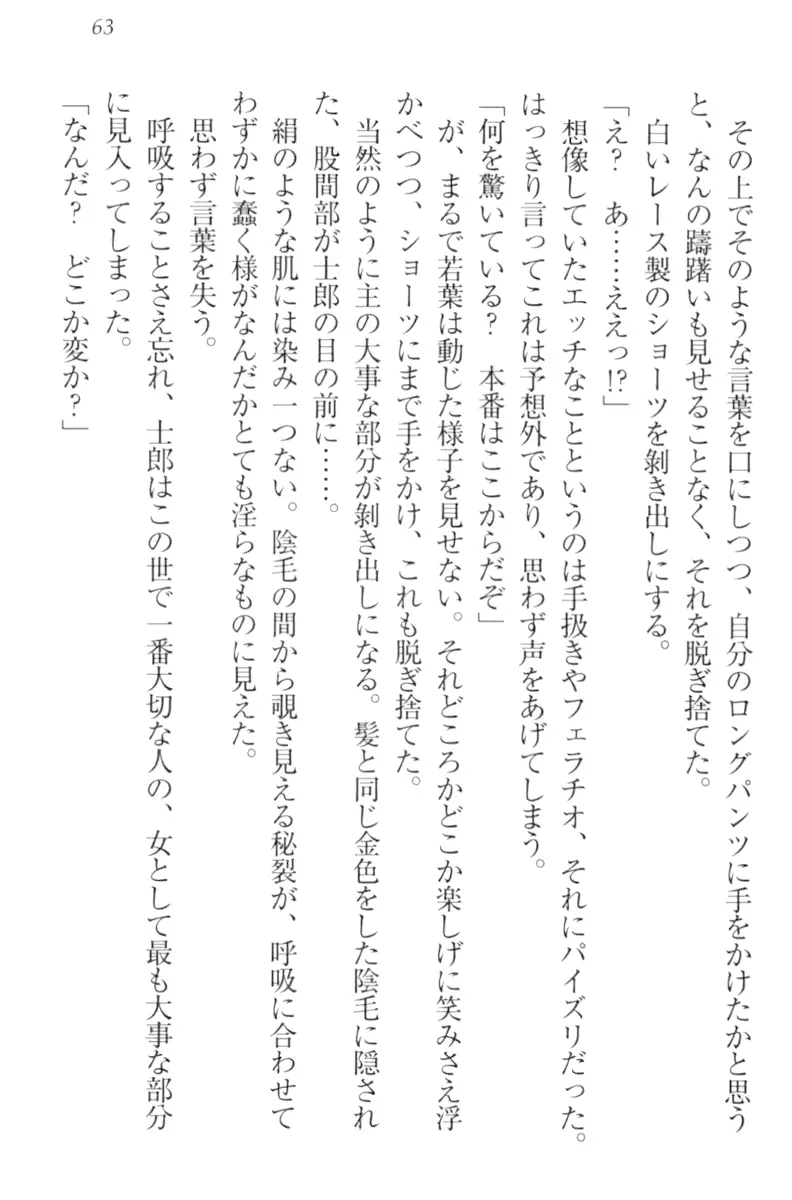 63

その上でそのような言葉を口にしつつ、自分のロングパンツに手をかけたかと思うと、なんの躊躇いも見せることなく、それを脱ぎ捨てた。

白いレース製のショーツを剥き出しにする。

「え？　あ……ええっ!?」

想像していたエッチなことというのは手扱きやフェラチオ、それにパイズリだった。はっきり言ってこれは予想外であり、思わず声をあげてしまう。

「何を驚いている？　本番はここからだぞ」

が、まるで若葉は動じた様子を見せない。それどころかどこか楽しげに笑みさえ浮かべつつ、ショーツにまで手をかけ、これも脱ぎ捨てた。

当然のように主の大事な部分が剥き出しになる。髪と同じ金色をした陰毛に隠された、股間部が士郎の目の前に……。

絹のような肌には染み一つない。陰毛の間から覗き見える秘裂が、呼吸に合わせてわずかに蠢く様がなんだかとても淫らなものに見えた。

思わず言葉を失う。

呼吸することさえ忘れ、士郎はこの世で一番大切な人の、女として最も大事な部分に見入ってしまった。

「なんだ？　どこか変か？」